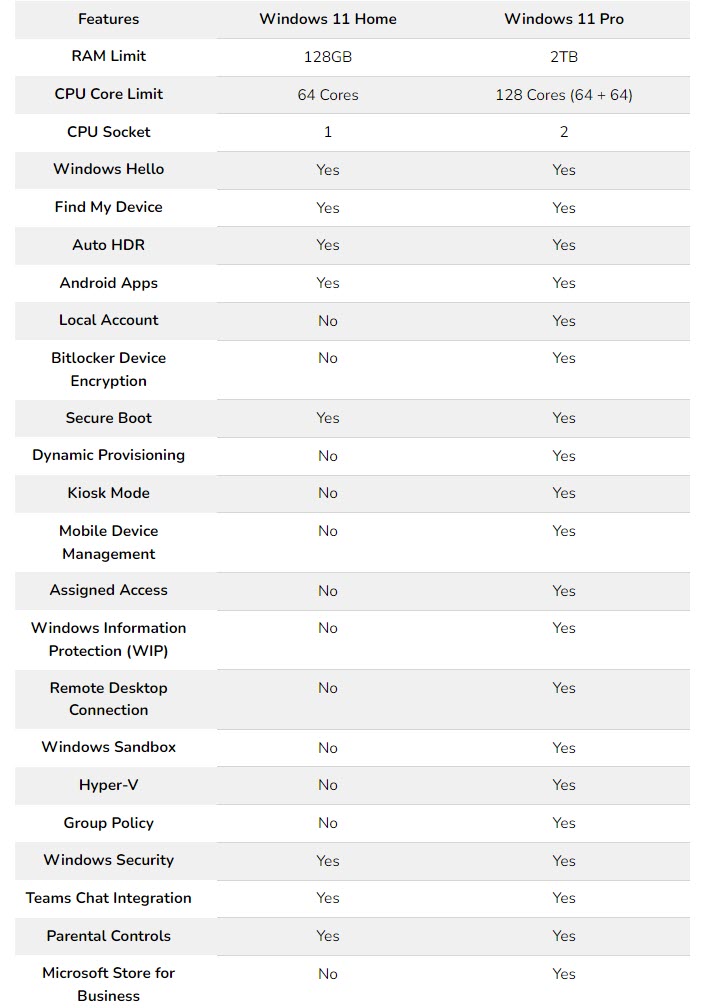 | Features | Windows 11 Home | Windows 11 Pro |
|---|---|---|
| RAM Limit | 128GB | 2TB |
| CPU Core Limit | 64 Cores | 128 Cores (64 + 64) |
| CPU Socket | 1 | 2 |
| Windows Hello | Yes | Yes |
| Find My Device | Yes | Yes |
| Auto HDR | Yes | Yes |
| Android Apps | Yes | Yes |
| Local Account | No | Yes |
| Bitlocker Device Encryption | No | Yes |
| Secure Boot | Yes | Yes |
| Dynamic Provisioning | No | Yes |
| Kiosk Mode | No | Yes |
| Mobile Device Management | No | Yes |
| Assigned Access | No | Yes |
| Windows Information Protection (WIP) | No | Yes |
| Remote Desktop Connection | No | Yes |
| Windows Sandbox | No | Yes |
| Hyper-V | No | Yes |
| Group Policy | No | Yes |
| Windows Security | Yes | Yes |
| Teams Chat Integration | Yes | Yes |
| Parental Controls | Yes | Yes |
| Microsoft Store for Business | No | Yes |